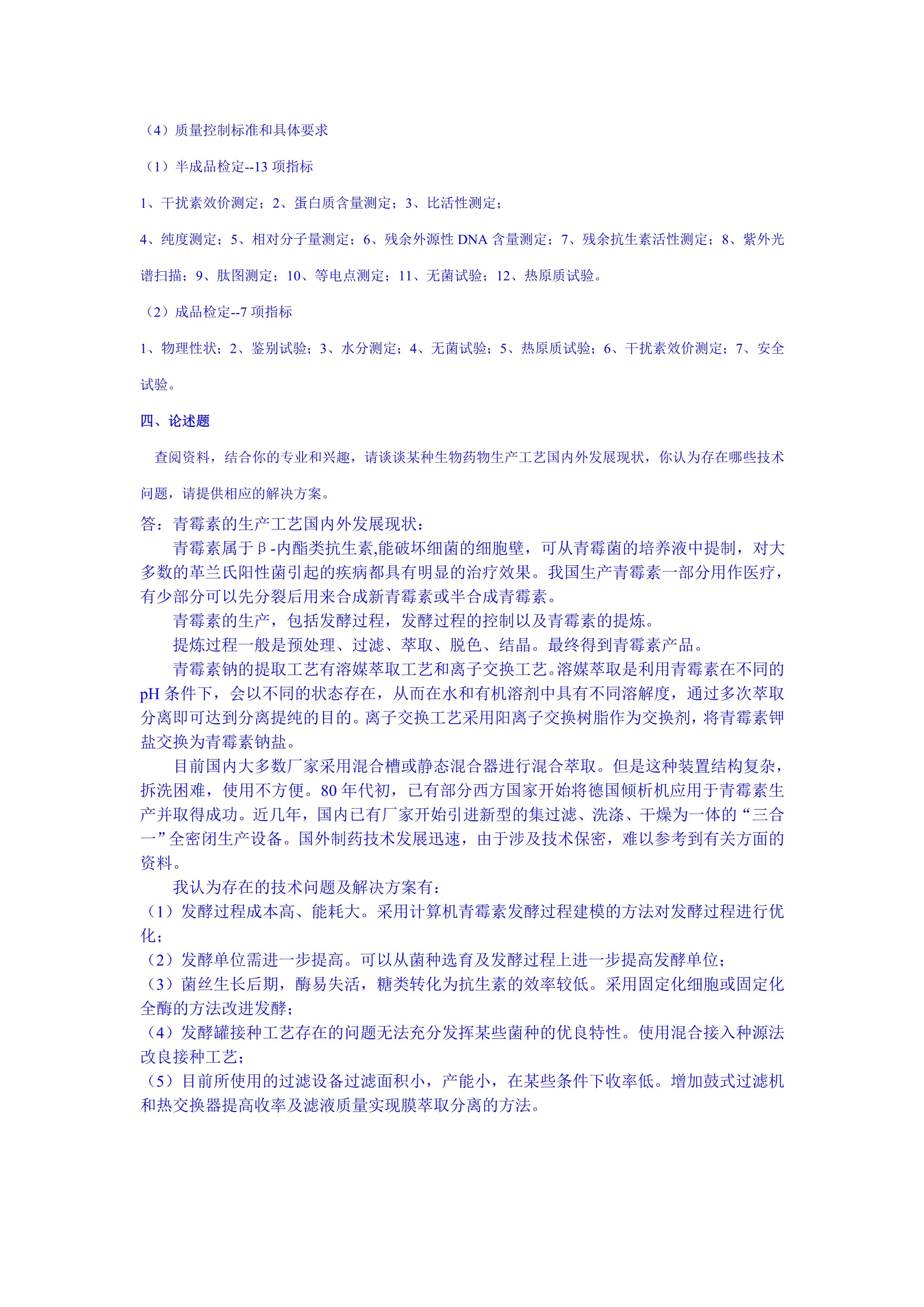 （4）质量控制标准和具体要求

（1）半成品检定--13 项指标

1、干扰素效价测定；2、蛋白质含量测定；3、比活性测定；

4、纯度测定；5、相对分子量测定；6、残余外源性 DNA 含量测定；7、残余抗生素活性测定；8、紫外光谱扫描；9、肽图测定；10、等电点测定；11、无菌试验；12、热原质试验。

（2）成品检定--7 项指标

1、物理性状；2、鉴别试验；3、水分测定；4、无菌试验；5、热原质试验；6、干扰素效价测定；7、安全试验。

四、论述题

查阅资料，结合你的专业和兴趣，请谈谈某种生物药物生产工艺国内外发展现状，你认为存在哪些技术问题，请提供相应的解决方案。

答：青霉素的生产工艺国内外发展现状：

青霉素属于β-内酯类抗生素,能破坏细菌的细胞壁，可从青霉菌的培养液中提制，对大多数的革兰氏阳性菌引起的疾病都具有明显的治疗效果。我国生产青霉素一部分用作医疗，有少部分可以先分裂后用来合成新青霉素或半合成青霉素。

青霉素的生产，包括发酵过程，发酵过程的控制以及青霉素的提炼。

提炼过程一般是预处理、过滤、萃取、脱色、结晶。最终得到青霉素产品。

青霉素钠的提取工艺有溶媒萃取工艺和离子交换工艺。溶媒萃取是利用青霉素在不同的 pH 条件下，会以不同的状态存在，从而在水和有机溶剂中具有不同溶解度，通过多次萃取分离即可达到分离提纯的目的。离子交换工艺采用阳离子交换树脂作为交换剂，将青霉素钾盐交换为青霉素钠盐。

目前国内大多数厂家采用混合槽或静态混合器进行混合萃取。但是这种装置结构复杂，拆洗困难，使用不方便。80 年代初，已有部分西方国家开始将德国倾析机应用于青霉素生产并取得成功。近几年，国内已有厂家开始引进新型的集过滤、洗涤、干燥为一体的“三合一”全密闭生产设备。国外制药技术发展迅速，由于涉及技术保密，难以参考到有关方面的资料。

我认为存在的技术问题及解决方案有：

（1）发酵过程成本高、能耗大。采用计算机青霉素发酵过程建模的方法对发酵过程进行优化；

（2）发酵单位需进一步提高。可以从菌种选育及发酵过程上进一步提高发酵单位；

（3）菌丝生长后期，酶易失活，糖类转化为抗生素的效率较低。采用固定化细胞或固定化全酶的方法改进发酵；

（4）发酵罐接种工艺存在的问题无法充分发挥某些菌种的优良特性。使用混合接入种源法改良接种工艺；

（5）目前所使用的过滤设备过滤面积小，产能小，在某些条件下收率低。增加鼓式过滤机和热交换器提高收率及滤液质量实现膜萃取分离的方法。